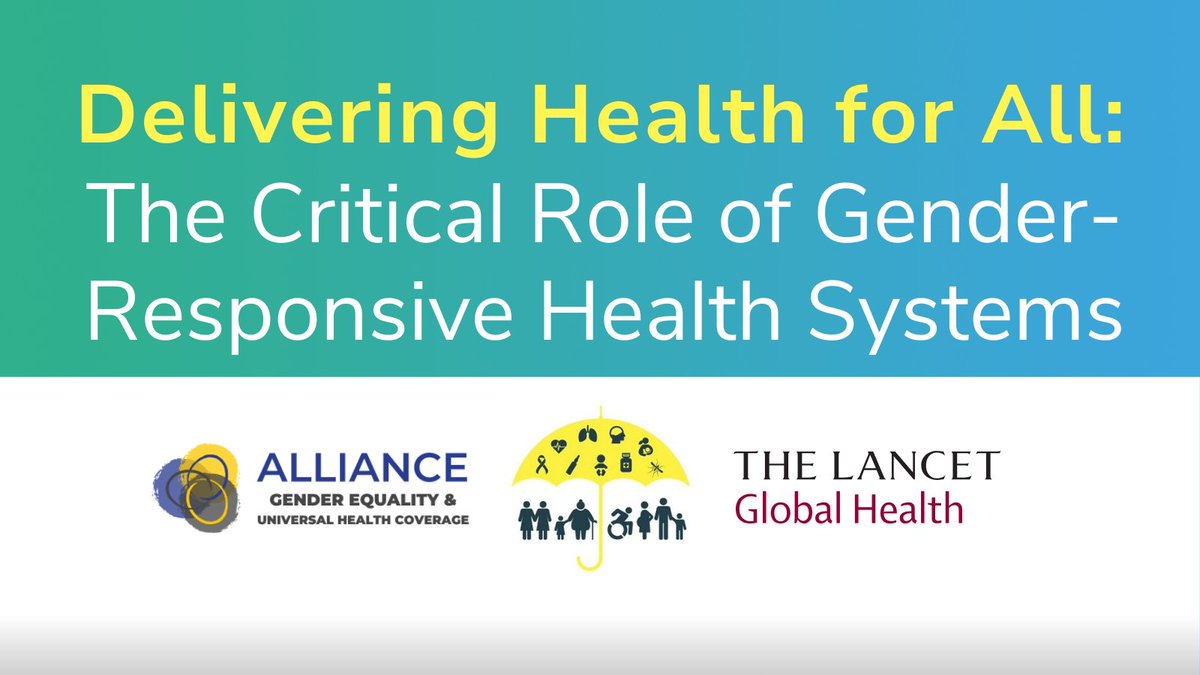 Delivering Health for All: The Critical Role of Gender-Responsive Health Systems

ALLIANCE
GENDER EQUALITY & UNIVERSAL HEALTH COVERAGE

THE LANCET
Global Health